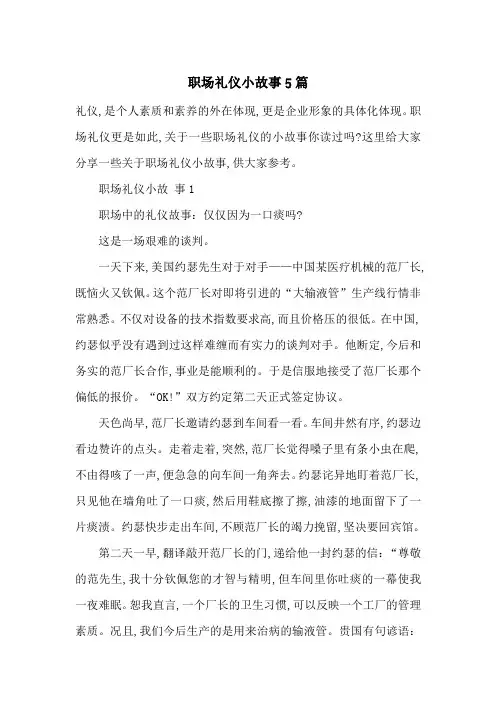 职场礼仪小故事5篇

礼仪,是个人素质和素养的外在体现,更是企业形象的具体化体现。职场礼仪更是如此,关于一些职场礼仪的小故事你读过吗?这里给大家分享一些关于职场礼仪小故事,供大家参考。

职场礼仪小故 事1

职场中的礼仪故事：仅仅因为一口痰吗?

这是一场艰难的谈判。

一天下来,美国约瑟先生对于对手——中国某医疗机械的范厂长,既恼火又钦佩。这个范厂长对即将引进的“大输液管”生产线行情非常熟悉。不仅对设备的技术指数要求高,而且价格压的很低。在中国,约瑟似乎没有遇到过这样难缠而有实力的谈判对手。他断定,今后和务实的范厂长合作,事业是能顺利的。于是信服地接受了范厂长那个偏低的报价。“OK!”双方约定第二天正式签定协议。

天色尚早,范厂长邀请约瑟到车间看一看。车间井然有序,约瑟边看边赞许的点头。走着走着,突然,范厂长觉得嗓子里有条小虫在爬,不由得咳了一声,便急急的向车间一角奔去。约瑟诧异地盯着范厂长,只见他在墙角吐了一口痰,然后用鞋底擦了擦,油漆的地面留下了一片痰渍。约瑟快步走出车间,不顾范厂长的竭力挽留,坚决要回宾馆。

第二天一早,翻译敲开范厂长的门,递给他一封约瑟的信:“尊敬的范先生,我十分钦佩您的才智与精明,但车间里你吐痰的一幕使我一夜难眠。恕我直言,一个厂长的卫生习惯,可以反映一个工厂的管理素质。况且,我们今后生产的是用来治病的输液管。贵国有句谚语: